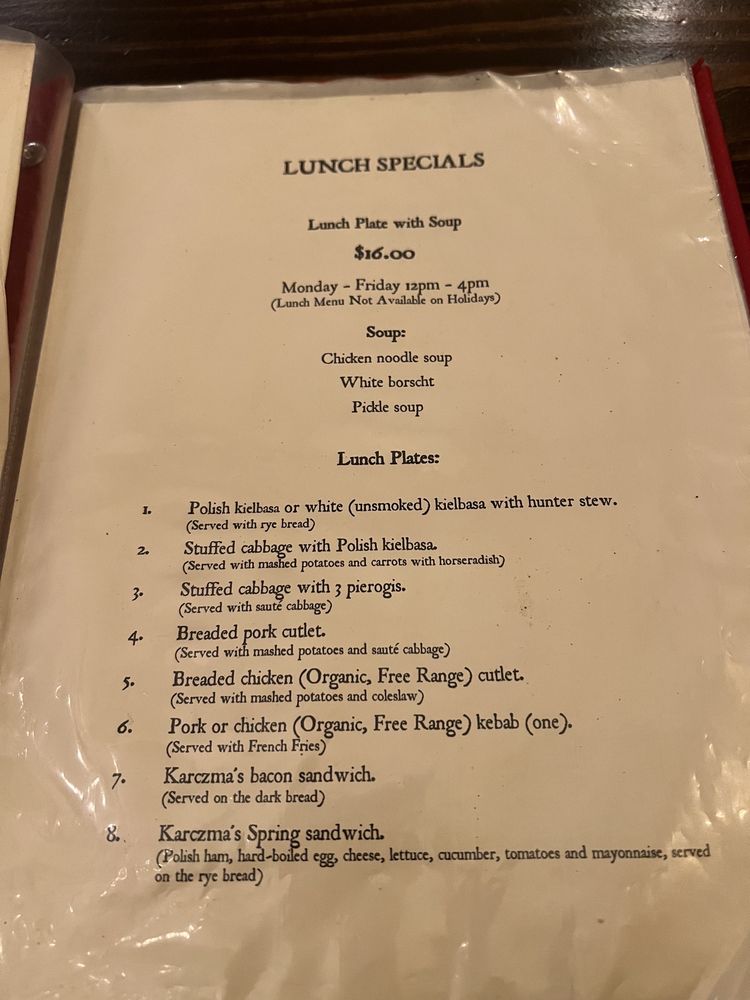 LUNCH SPECIALS

Lunch Plate with Soup

$16.00

Monday - Friday 12pm - 4pm
(Lunch Menu Not Available on Holidays)

Soup:

Chicken noodle soup

White borscht

Pickle soup

Lunch Plates:

1. Polish kielbasa or white (unsmoked) kielbasa with hunter stew.
(Served with rye bread)

2. Stuffed cabbage with Polish kielbasa.
(Served with mashed potatoes and carrots with horseradish)

3. Stuffed cabbage with 3 pierogis.
(Served with sauté cabbage)

4. Breaded pork cutlet.
(Served with mashed potatoes and sauté cabbage)

5. Breaded chicken (Organic, Free Range) cutlet.
(Served with mashed potatoes and coleslaw)

6. Pork or chicken (Organic, Free Range) kebab (one).
(Served with French Fries)

7. Karczma's bacon sandwich.
(Served on the dark bread)

8. Karczma's Spring sandwich.
(Polish ham, hard-boiled egg, cheese, lettuce, cucumber, tomatoes and mayonnaise, served on the rye bread)